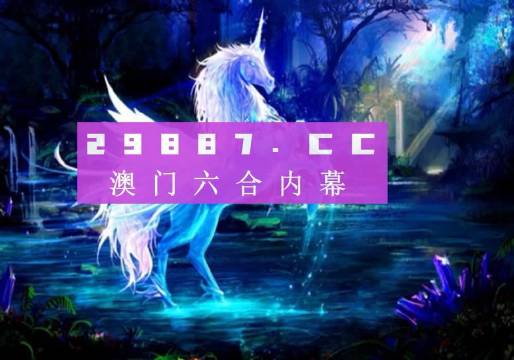 29887.CC
澳门六合内幕